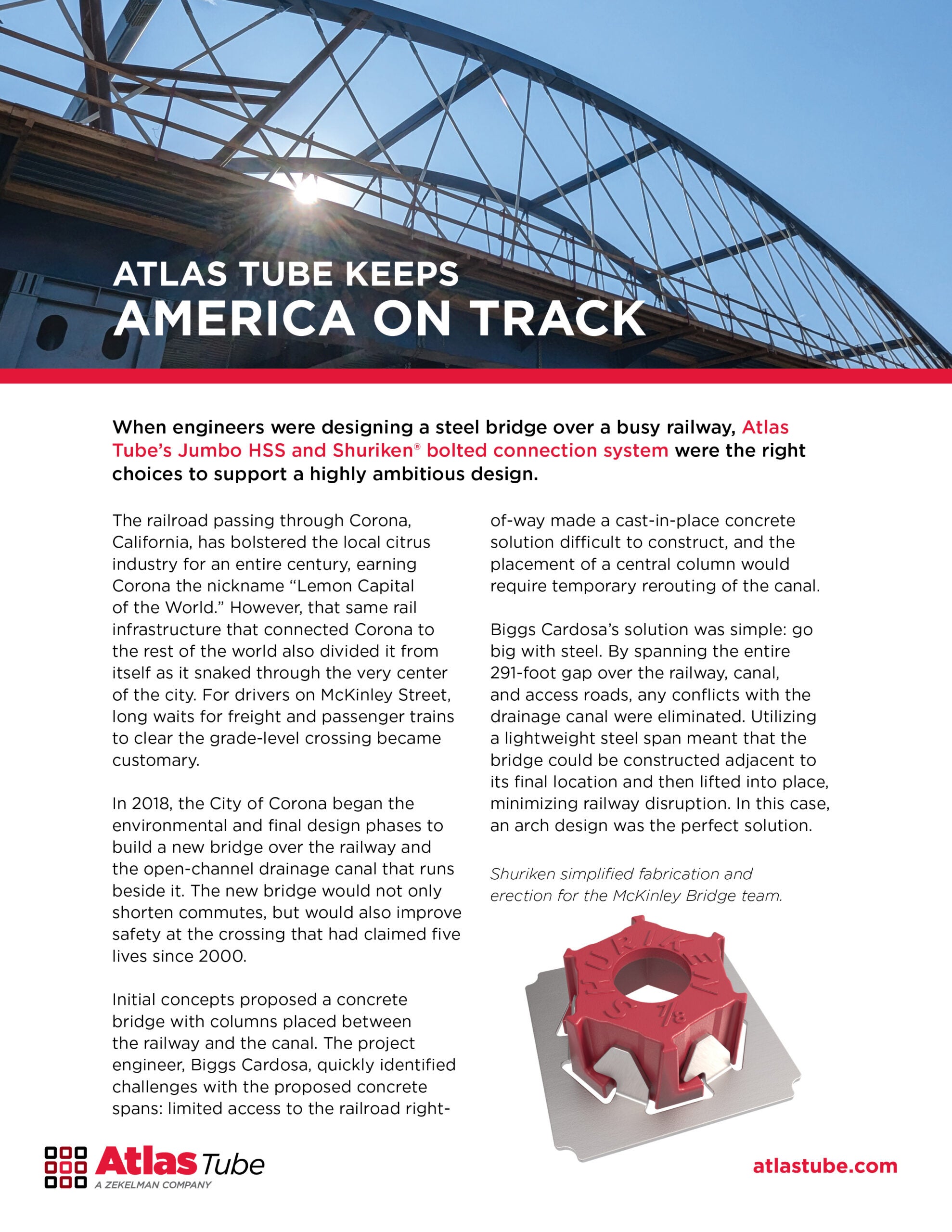 ATLAS TUBE KEEPS
AMERICA ON TRACK

When engineers were designing a steel bridge over a busy railway, Atlas Tube's Jumbo HSS and Shuriken® bolted connection system were the right choices to support a highly ambitious design.

The railroad passing through Corona, California, has bolstered the local citrus industry for an entire century, earning Corona the nickname "Lemon Capital of the World." However, that same rail infrastructure that connected Corona to the rest of the world also divided it from itself as it snaked through the very center of the city. For drivers on McKinley Street, long waits for freight and passenger trains to clear the grade-level crossing became customary.

In 2018, the City of Corona began the environmental and final design phases to build a new bridge over the railway and the open-channel drainage canal that runs beside it. The new bridge would not only shorten commutes, but would also improve safety at the crossing that had claimed five lives since 2000.

Initial concepts proposed a concrete bridge with columns placed between the railway and the canal. The project engineer, Biggs Cardosa, quickly identified challenges with the proposed concrete spans: limited access to the railroad right-of-way made a cast-in-place concrete solution difficult to construct, and the placement of a central column would require temporary rerouting of the canal.

Biggs Cardosa's solution was simple: go big with steel. By spanning the entire 291-foot gap over the railway, canal, and access roads, any conflicts with the drainage canal were eliminated. Utilizing a lightweight steel span meant that the bridge could be constructed adjacent to its final location and then lifted into place, minimizing railway disruption. In this case, an arch design was the perfect solution.

Shuriken simplified fabrication and erection for the McKinley Bridge team.

SHURIKEN
7/8

Atlas Tube
A ZEKELMAN COMPANY

atlastube.com